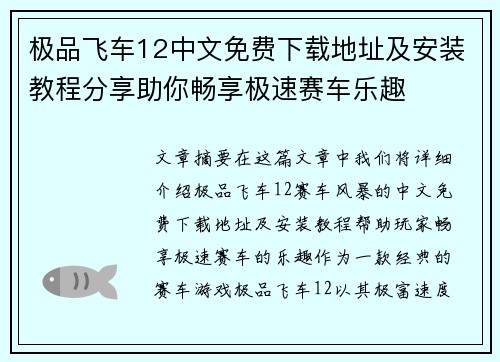 极品飞车12中文免费下载地址及安装教程分享助你畅享极速赛车乐趣

文章摘要在这篇文章中我们将详细介绍极品飞车12赛车风暴的中文免费下载地址及安装教程帮助玩家畅享极速赛车的乐趣作为一款经典的赛车游戏极品飞车12以其极富速度